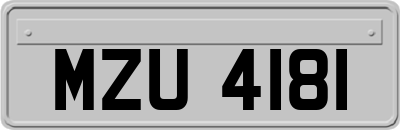 MZU 4181